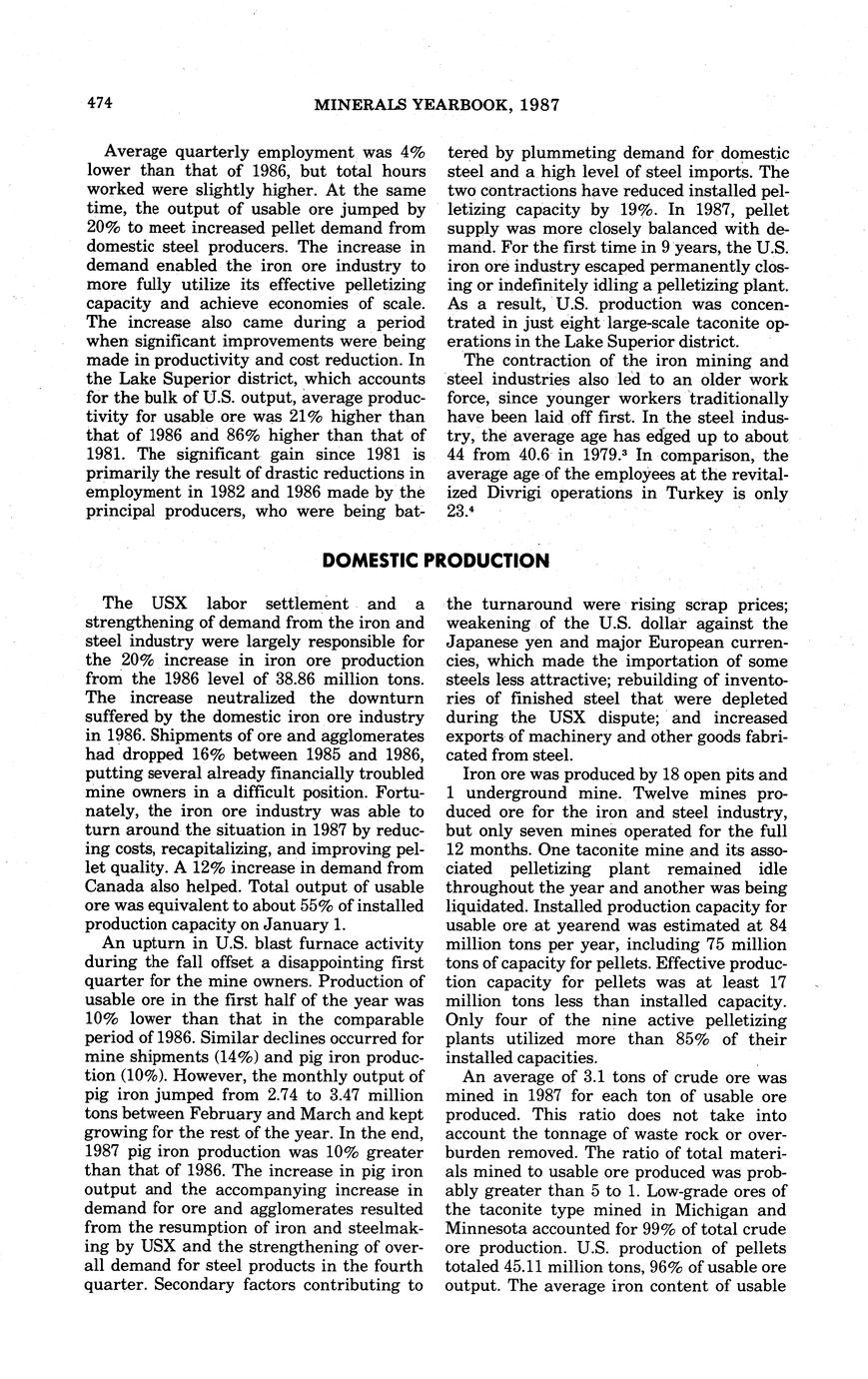 474 MINERALS YEARBOOK, 1987

Average quarterly employment was 4% lower than that of 1986, but total hours worked were slightly higher. At the same time, the output of usable ore jumped by 20% to meet increased pellet demand from domestic steel producers. The increase in demand enabled the iron ore industry to more fully utilize its effective pelletizing capacity and achieve economies of scale. The increase also came during a period when significant improvements were being made in productivity and cost reduction. In the Lake Superior district, which accounts for the bulk of U.S. output, average productivity for usable ore was 21% higher than that of 1986 and 86% higher than that of 1981. The significant gain since 1981 is primarily the result of drastic reductions in employment in 1982 and 1986 made by the principal producers, who were being battered by plummeting demand for domestic steel and a high level of steel imports. The two contractions have reduced installed pelletizing capacity by 19%. In 1987, pellet supply was more closely balanced with demand. For the first time in 9 years, the U.S. iron ore industry escaped permanently closing or indefinitely idling a pelletizing plant. As a result, U.S. production was concentrated in just eight large-scale taconite operations in the Lake Superior district.

The contraction of the iron mining and steel industries also led to an older work force, since younger workers traditionally have been laid off first. In the steel industry, the average age has edged up to about 44 from 40.6 in 1979.$^3$ In comparison, the average age of the employees at the revitalized Divrigi operations in Turkey is only 23.$^4$

DOMESTIC PRODUCTION

The USX labor settlement and a strengthening of demand from the iron and steel industry were largely responsible for the 20% increase in iron ore production from the 1986 level of 38.86 million tons. The increase neutralized the downturn suffered by the domestic iron ore industry in 1986. Shipments of ore and agglomerates had dropped 16% between 1985 and 1986, putting several already financially troubled mine owners in a difficult position. Fortunately, the iron ore industry was able to turn around the situation in 1987 by reducing costs, recapitalizing, and improving pellet quality. A 12% increase in demand from Canada also helped. Total output of usable ore was equivalent to about 55% of installed production capacity on January 1.

An upturn in U.S. blast furnace activity during the fall offset a disappointing first quarter for the mine owners. Production of usable ore in the first half of the year was 10% lower than that in the comparable period of 1986. Similar declines occurred for mine shipments (14%) and pig iron production (10%). However, the monthly output of pig iron jumped from 2.74 to 3.47 million tons between February and March and kept growing for the rest of the year. In the end, 1987 pig iron production was 10% greater than that of 1986. The increase in pig iron output and the accompanying increase in demand for ore and agglomerates resulted from the resumption of iron and steelmaking by USX and the strengthening of overall demand for steel products in the fourth quarter. Secondary factors contributing to the turnaround were rising scrap prices; weakening of the U.S. dollar against the Japanese yen and major European currencies, which made the importation of some steels less attractive; rebuilding of inventories of finished steel that were depleted during the USX dispute; and increased exports of machinery and other goods fabricated from steel.

Iron ore was produced by 18 open pits and 1 underground mine. Twelve mines produced ore for the iron and steel industry, but only seven mines operated for the full 12 months. One taconite mine and its associated pelletizing plant remained idle throughout the year and another was being liquidated. Installed production capacity for usable ore at yearend was estimated at 84 million tons per year, including 75 million tons of capacity for pellets. Effective production capacity for pellets was at least 17 million tons less than installed capacity. Only four of the nine active pelletizing plants utilized more than 85% of their installed capacities.

An average of 3.1 tons of crude ore was mined in 1987 for each ton of usable ore produced. This ratio does not take into account the tonnage of waste rock or overburden removed. The ratio of total materials mined to usable ore produced was probably greater than 5 to 1. Low-grade ores of the taconite type mined in Michigan and Minnesota accounted for 99% of total crude ore production. U.S. production of pellets totaled 45.11 million tons, 96% of usable ore output. The average iron content of usable